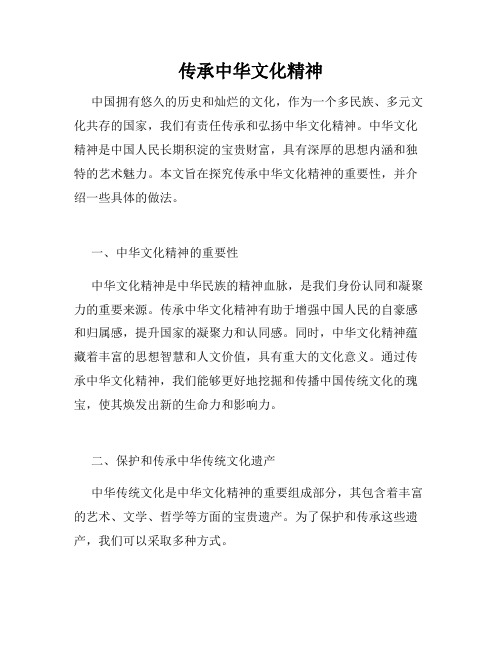 传承中华文化精神

中国拥有悠久的历史和灿烂的文化，作为一个多民族、多元文化共存的国家，我们有责任传承和弘扬中华文化精神。中华文化精神是中国人民长期积淀的宝贵财富，具有深厚的思想内涵和独特的艺术魅力。本文旨在探究传承中华文化精神的重要性，并介绍一些具体的做法。

一、中华文化精神的重要性

中华文化精神是中华民族的精神血脉，是我们身份认同和凝聚力的重要来源。传承中华文化精神有助于增强中国人民的自豪感和归属感，提升国家的凝聚力和认同感。同时，中华文化精神蕴藏着丰富的思想智慧和人文价值，具有重大的文化意义。通过传承中华文化精神，我们能够更好地挖掘和传播中国传统文化的瑰宝，使其焕发出新的生命力和影响力。

二、保护和传承中华传统文化遗产

中华传统文化是中华文化精神的重要组成部分，其包含着丰富的艺术、文学、哲学等方面的宝贵遗产。为了保护和传承这些遗产，我们可以采取多种方式。